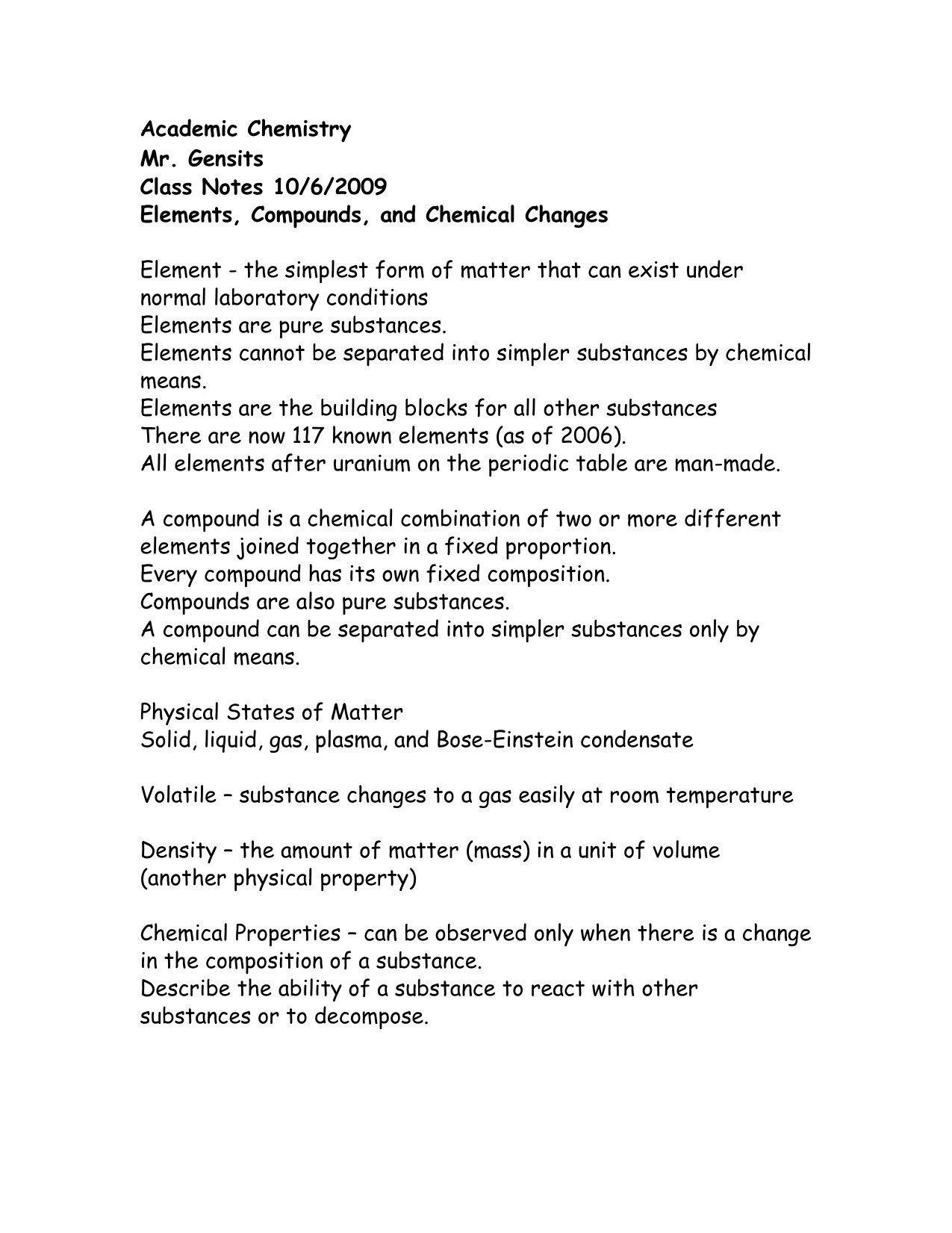 Academic Chemistry
Mr. Gensits
Class Notes 10/6/2009
Elements, Compounds, and Chemical Changes

Element - the simplest form of matter that can exist under normal laboratory conditions
Elements are pure substances.
Elements cannot be separated into simpler substances by chemical means.
Elements are the building blocks for all other substances
There are now 117 known elements (as of 2006).
All elements after uranium on the periodic table are man-made.

A compound is a chemical combination of two or more different elements joined together in a fixed proportion.
Every compound has its own fixed composition.
Compounds are also pure substances.
A compound can be separated into simpler substances only by chemical means.

Physical States of Matter
Solid, liquid, gas, plasma, and Bose-Einstein condensate

Volatile – substance changes to a gas easily at room temperature

Density – the amount of matter (mass) in a unit of volume (another physical property)

Chemical Properties – can be observed only when there is a change in the composition of a substance.
Describe the ability of a substance to react with other substances or to decompose.